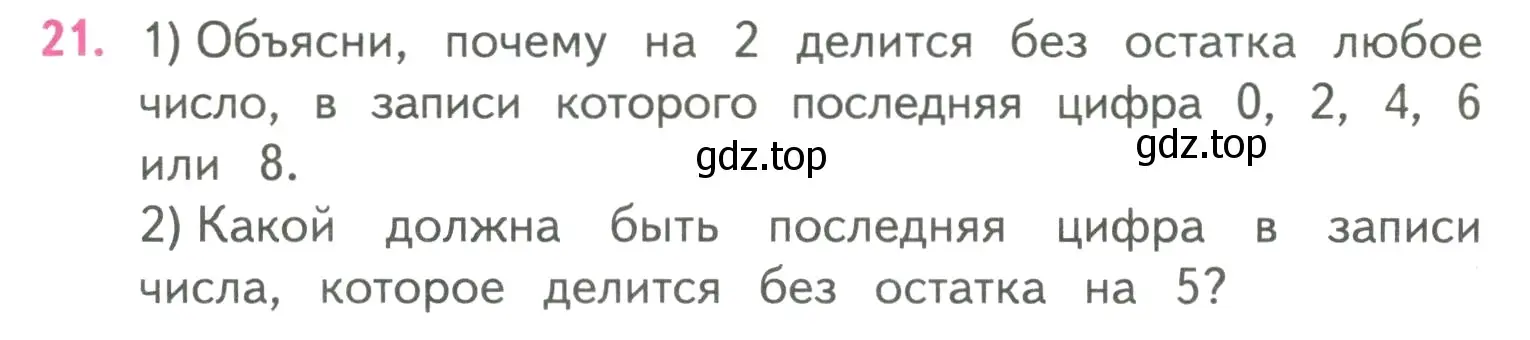 21. 1) Объясни, почему на 2 делится без остатка любое число, в записи которого последняя цифра 0, 2, 4, 6 или 8.

gdz.top gdz.top

2) Какой должна быть последняя цифра в записи числа, которое делится без остатка на 5?